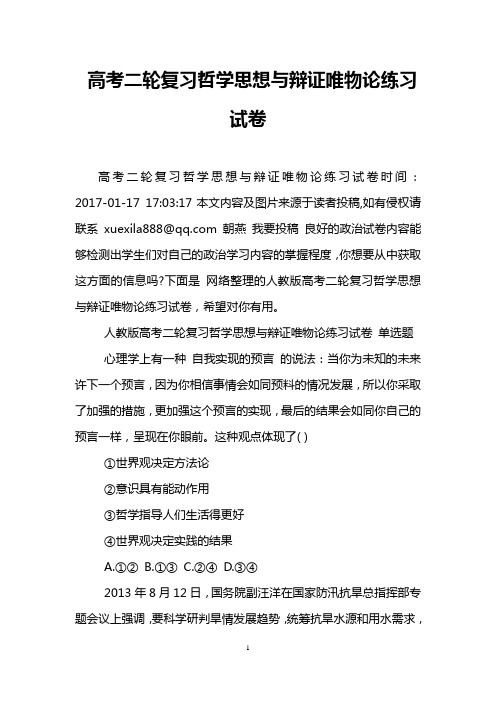 高考二轮复习哲学思想与辩证唯物论练习试卷

高考二轮复习哲学思想与辩证唯物论练习试卷时间：2017-01-17 17:03:17 本文内容及图片来源于读者投稿,如有侵权请联系 xuexila888@qq.com 朝燕 我要投稿 良好的政治试卷内容能够检测出学生们对自己的政治学习内容的掌握程度，你想要从中获取这方面的信息吗?下面是 网络整理的人教版高考二轮复习哲学思想与辩证唯物论练习试卷，希望对你有用。

人教版高考二轮复习哲学思想与辩证唯物论练习试卷 单选题

心理学上有一种 自我实现的预言 的说法：当你为未知的未来许下一个预言，因为你相信事情会如同预料的情况发展，所以你采取了加强的措施，更加强这个预言的实现，最后的结果会如同你自己的预言一样，呈现在你眼前。这种观点体现了( )

①世界观决定方法论

②意识具有能动作用

③哲学指导人们生活得更好

④世界观决定实践的结果

A.①② B.①③ C.②④ D.③④

2013 年 8 月 12 日，国务院副汪洋在国家防汛抗旱总指挥部专题会议上强调，要科学研判旱情发展趋势，统筹抗旱水源和用水需求，

1